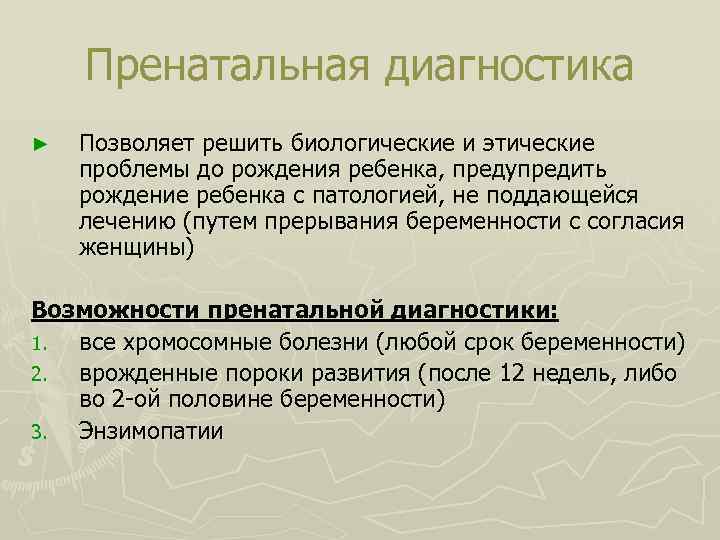 Пренатальная диагностика

► Позволяет решить биологические и этические проблемы до рождения ребенка, предупредить рождение ребенка с патологией, не поддающейся лечению (путем прерывания беременности с согласия женщины)

Возможности пренатальной диагностики:

1. все хромосомные болезни (любой срок беременности)
2. врожденные пороки развития (после 12 недель, либо во 2-ой половине беременности)
3. Энзимопатии